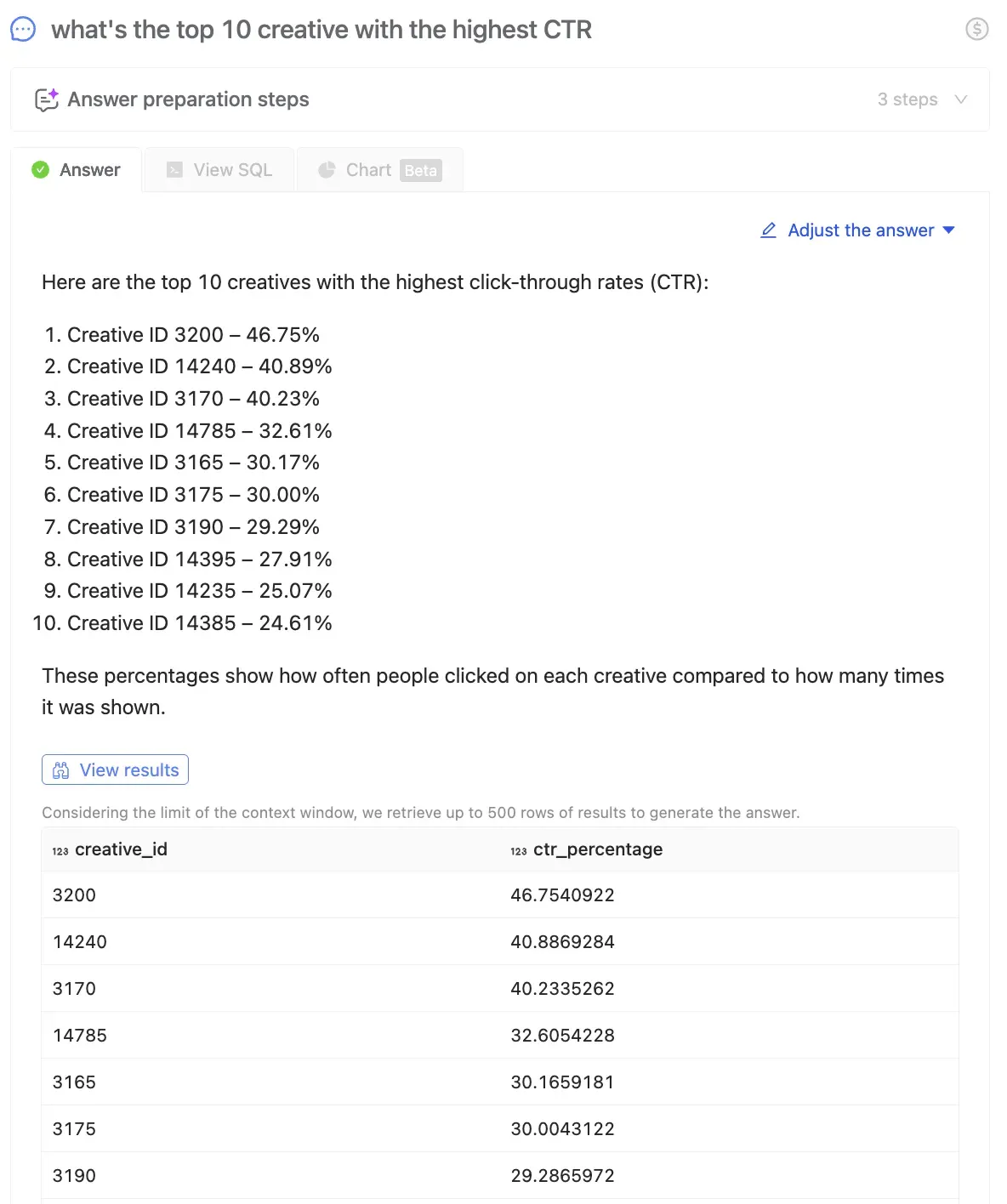 what's the top 10 creative with the highest CTR

Answer preparation steps

3 steps

Answer View SQL Chart Beta

Adjust the answer

Here are the top 10 creatives with the highest click-through rates (CTR):

1. Creative ID 3200 – 46.75%
2. Creative ID 14240 – 40.89%
3. Creative ID 3170 – 40.23%
4. Creative ID 14785 – 32.61%
5. Creative ID 3165 – 30.17%
6. Creative ID 3175 – 30.00%
7. Creative ID 3190 – 29.29%
8. Creative ID 14395 – 27.91%
9. Creative ID 14235 – 25.07%
10. Creative ID 14385 – 24.61%

These percentages show how often people clicked on each creative compared to how many times it was shown.

View results

Considering the limit of the context window, we retrieve up to 500 rows of results to generate the answer.

| 123 creative_id | 123 ctr_percentage |
|---|---|
| 3200 | 46.7540922 |
| 14240 | 40.8869284 |
| 3170 | 40.2335262 |
| 14785 | 32.6054228 |
| 3165 | 30.1659181 |
| 3175 | 30.0043122 |
| 3190 | 29.2865972 |